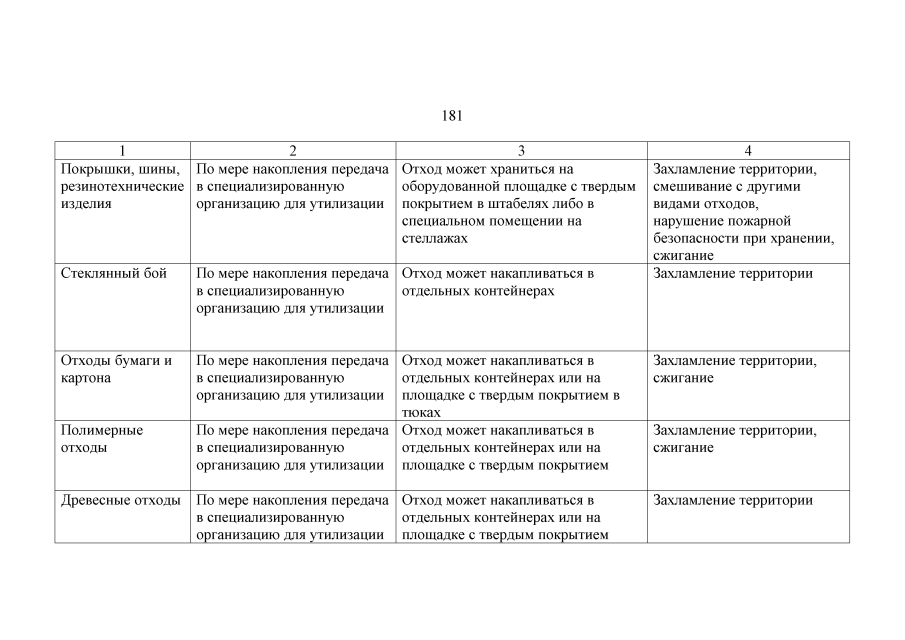 181

| 1 | 2 | 3 | 4 |
|---|---|---|---|
| Покрышки, шины, резинотехнические изделия | По мере накопления передача в специализированную организацию для утилизации | Отход может храниться на оборудованной площадке с твердым покрытием в штабелях либо в специальном помещении на стеллажах | Захламление территории, смешивание с другими видами отходов, нарушение пожарной безопасности при хранении, сжигание |
| Стеклянный бой | По мере накопления передача в специализированную организацию для утилизации | Отход может накапливаться в отдельных контейнерах | Захламление территории |
| Отходы бумаги и картона | По мере накопления передача в специализированную организацию для утилизации | Отход может накапливаться в отдельных контейнерах или на площадке с твердым покрытием в тюках | Захламление территории, сжигание |
| Полимерные отходы | По мере накопления передача в специализированную организацию для утилизации | Отход может накапливаться в отдельных контейнерах или на площадке с твердым покрытием | Захламление территории, сжигание |
| Древесные отходы | По мере накопления передача в специализированную организацию для утилизации | Отход может накапливаться в отдельных контейнерах или на площадке с твердым покрытием | Захламление территории |